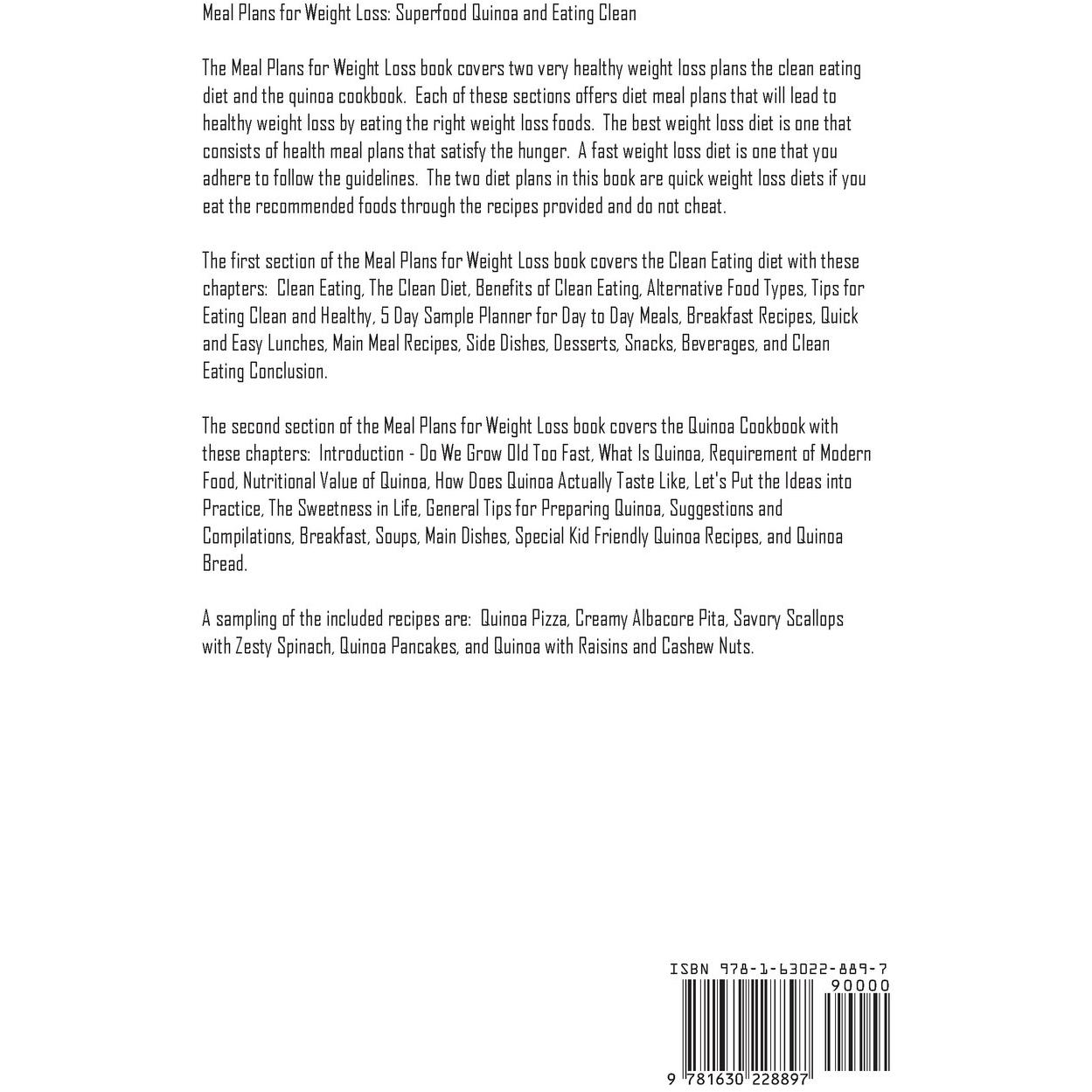 Meal Plans for Weight Loss: Superfood Quinoa and Eating Clean

The Meal Plans for Weight Loss book covers two very healthy weight loss plans the clean eating diet and the quinoa cookbook. Each of these sections offers diet meal plans that will lead to healthy weight loss by eating the right weight loss foods. The best weight loss diet is one that consists of health meal plans that satisfy the hunger. A fast weight loss diet is one that you adhere to follow the guidelines. The two diet plans in this book are quick weight loss diets if you eat the recommended foods through the recipes provided and do not cheat.

The first section of the Meal Plans for Weight Loss book covers the Clean Eating diet with these chapters: Clean Eating, The Clean Diet, Benefits of Clean Eating, Alternative Food Types, Tips for Eating Clean and Healthy, 5 Day Sample Planner for Day to Day Meals, Breakfast Recipes, Quick and Easy Lunches, Main Meal Recipes, Side Dishes, Desserts, Snacks, Beverages, and Clean Eating Conclusion.

The second section of the Meal Plans for Weight Loss book covers the Quinoa Cookbook with these chapters: Introduction - Do We Grow Old Too Fast, What Is Quinoa, Requirement of Modern Food, Nutritional Value of Quinoa, How Does Quinoa Actually Taste Like, Let's Put the Ideas into Practice, The Sweetness in Life, General Tips for Preparing Quinoa, Suggestions and Compilations, Breakfast, Soups, Main Dishes, Special Kid Friendly Quinoa Recipes, and Quinoa Bread.

A sampling of the included recipes are: Quinoa Pizza, Creamy Albacore Pita, Savory Scallops with Zesty Spinach, Quinoa Pancakes, and Quinoa with Raisins and Cashew Nuts.

ISBN 978-1-63022-889-7
90000
9 781630 228897